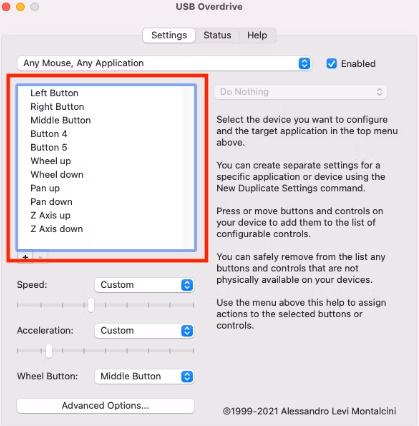 USB Overdrive

Settings Status Help

Any Mouse, Any Application

Enabled

Left Button
Right Button
Middle Button
Button 4
Button 5
Wheel up
Wheel down
Pan up
Pan down
Z Axis up
Z Axis down

+ -

Do Nothing

Select the device you want to configure and the target application in the top menu above.

You can create separate settings for a specific application or device using the New Duplicate Settings command.

Press or move buttons and controls on your device to add them to the list of configurable controls.

You can safely remove from the list any buttons and controls that are not physically available on your devices.

Use the menu above this help to assign actions to the selected buttons or controls.

Speed: Custom

Acceleration: Custom

Wheel Button: Middle Button

Advanced Options...

©1999-2021 Alessandro Levi Montalcini